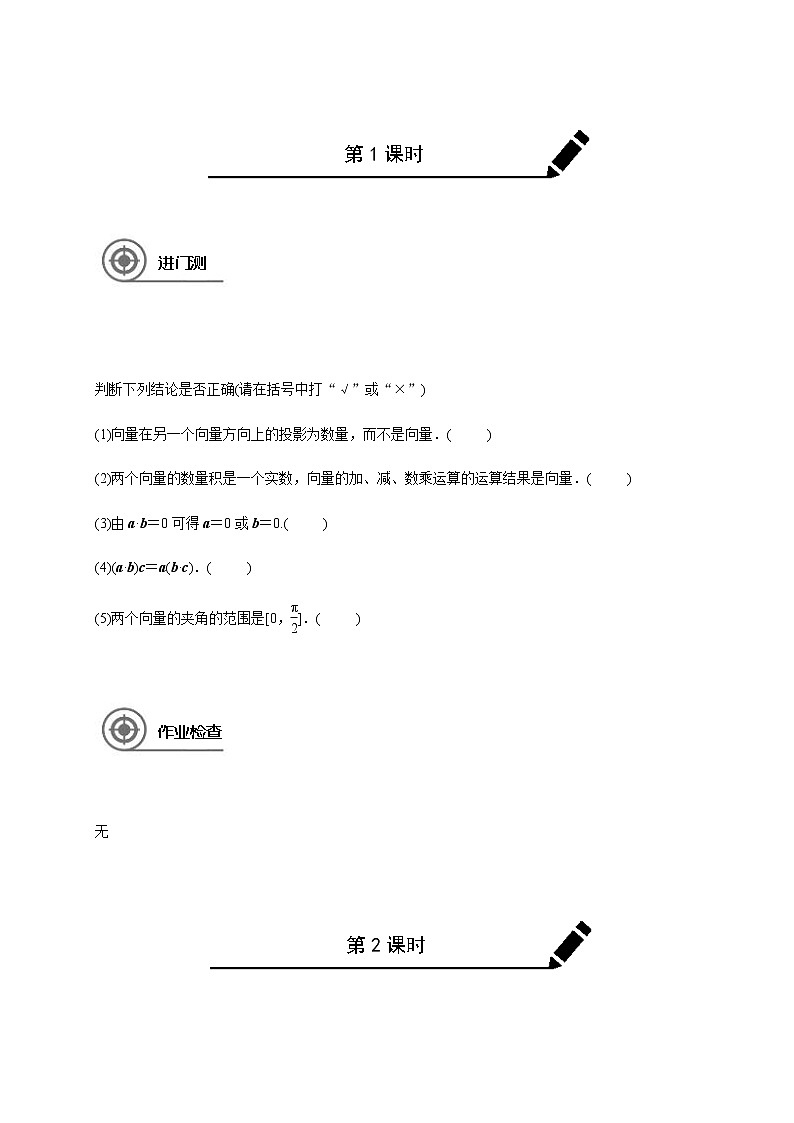 第 1 课时

进门测

判断下列结论是否正确(请在括号中打“√”或“×”)

(1)向量在另一个向量方向上的投影为数量，而不是向量．(　　)

(2)两个向量的数量积是一个实数，向量的加、减、数乘运算的运算结果是向量．(　　)

(3)由 $\boldsymbol{a}\cdot\boldsymbol{b}=0$ 可得 $\boldsymbol{a}=0$ 或 $\boldsymbol{b}=0$.(　　)

(4)$(\boldsymbol{a}\cdot\boldsymbol{b})\boldsymbol{c}=\boldsymbol{a}(\boldsymbol{b}\cdot\boldsymbol{c})$．(　　)

(5)两个向量的夹角的范围是$[0,\frac{\pi}{2}]$．(　　)

作业检查

无

第 2 课时